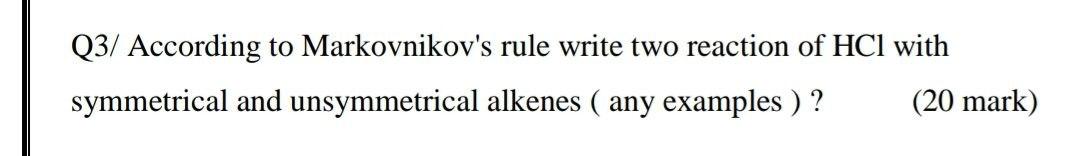 Q3/ According to Markovnikov's rule write two reaction of HCl with symmetrical and unsymmetrical alkenes ( any examples ) ? (20 mark)